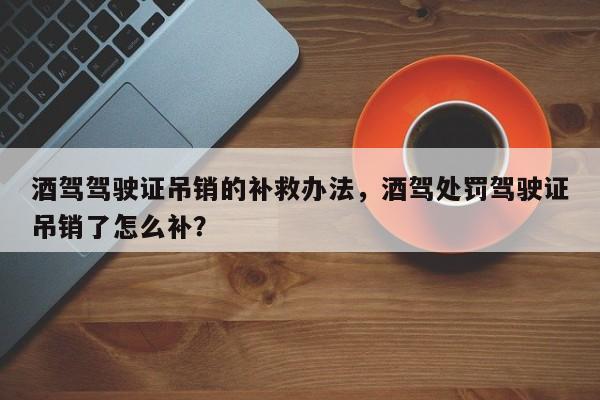 酒驾驾驶证吊销的补救办法，酒驾处罚驾驶证吊销了怎么补？